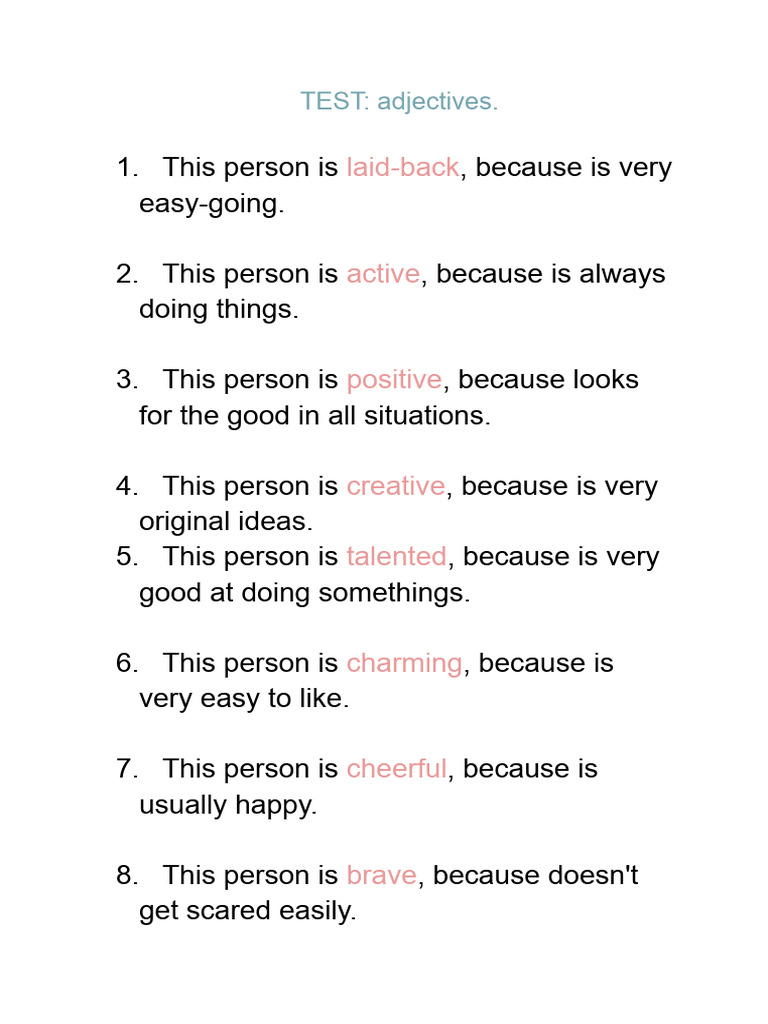 TEST: adjectives.

1. This person is laid-back, because is very easy-going.

2. This person is active, because is always doing things.

3. This person is positive, because looks for the good in all situations.

4. This person is creative, because is very original ideas.
5. This person is talented, because is very good at doing somethings.

6. This person is charming, because is very easy to like.

7. This person is cheerful, because is usually happy.

8. This person is brave, because doesn't get scared easily.